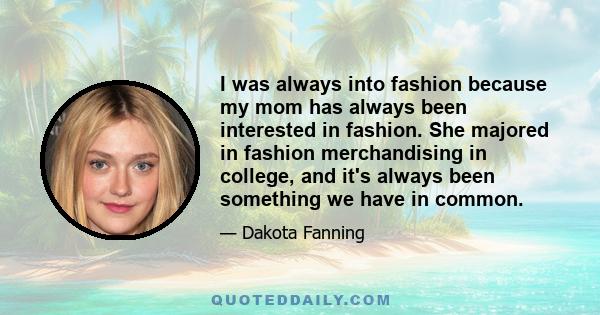 I was always into fashion because my mom has always been interested in fashion. She majored in fashion merchandising in college, and it's always been something we have in common.

— Dakota Fanning

QUOTEDDAILY.COM